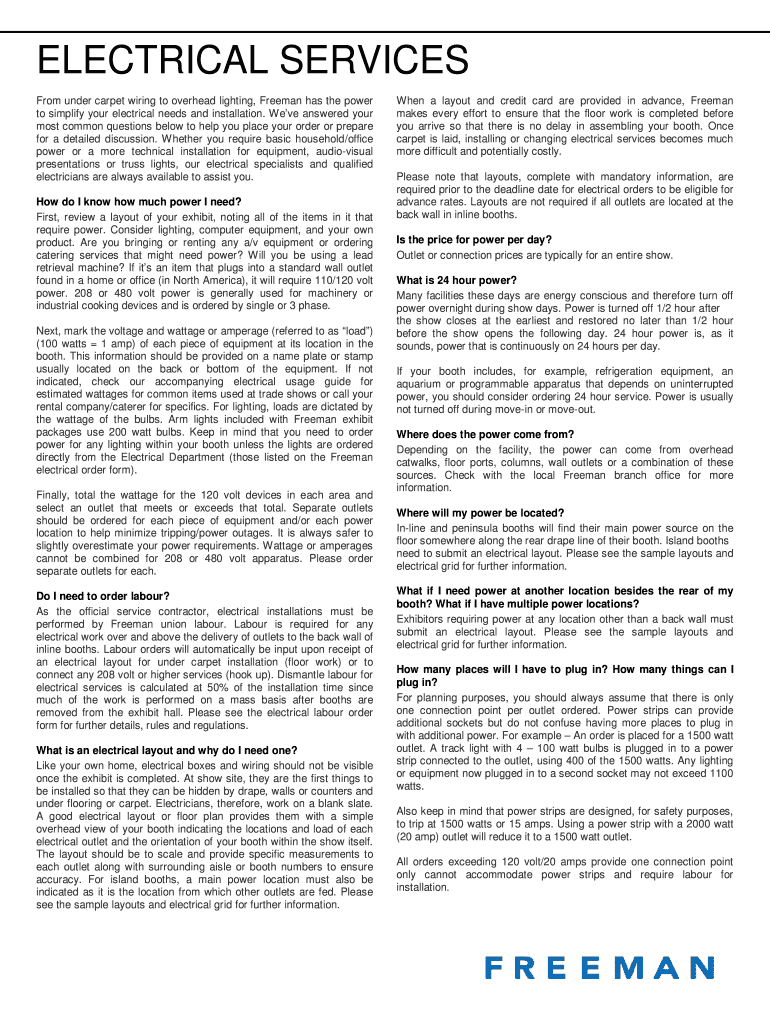 ELECTRICAL SERVICES

From under carpet wiring to overhead lighting, Freeman has the power to simplify your electrical needs and installation. We've answered your most common questions below to help you place your order or prepare for a detailed discussion. Whether you require basic household/office power or a more technical installation for equipment, audio-visual presentations or truss lights, our electrical specialists and qualified electricians are always available to assist you.

How do I know how much power I need?
First, review a layout of your exhibit, noting all of the items in it that require power. Consider lighting, computer equipment, and your own product. Are you bringing or renting any a/v equipment or ordering catering services that might need power? Will you be using a lead retrieval machine? If it's an item that plugs into a standard wall outlet found in a home or office (in North America), it will require 110/120 volt power. 208 or 480 volt power is generally used for machinery or industrial cooking devices and is ordered by single or 3 phase.

Next, mark the voltage and wattage or amperage (referred to as "load") (100 watts = 1 amp) of each piece of equipment at its location in the booth. This information should be provided on a name plate or stamp usually located on the back or bottom of the equipment. If not indicated, check our accompanying electrical usage guide for estimated wattages for common items used at trade shows or call your rental company/caterer for specifics. For lighting, loads are dictated by the wattage of the bulbs. Arm lights included with Freeman exhibit packages use 200 watt bulbs. Keep in mind that you need to order power for any lighting within your booth unless the lights are ordered directly from the Electrical Department (those listed on the Freeman electrical order form).

Finally, total the wattage for the 120 volt devices in each area and select an outlet that meets or exceeds that total. Separate outlets should be ordered for each piece of equipment and/or each power location to help minimize tripping/power outages. It is always safer to slightly overestimate your power requirements. Wattage or amperages cannot be combined for 208 or 480 volt apparatus. Please order separate outlets for each.

Do I need to order labour?
As the official service contractor, electrical installations must be performed by Freeman union labour. Labour is required for any electrical work over and above the delivery of outlets to the back wall of inline booths. Labour orders will automatically be input upon receipt of an electrical layout for under carpet installation (floor work) or to connect any 208 volt or higher services (hook up). Dismantle labour for electrical services is calculated at 50% of the installation time since much of the work is performed on a mass basis after booths are removed from the exhibit hall. Please see the electrical labour order form for further details, rules and regulations.

What is an electrical layout and why do I need one?
Like your own home, electrical boxes and wiring should not be visible once the exhibit is completed. At show site, they are the first things to be installed so that they can be hidden by drape, walls or counters and under flooring or carpet. Electricians, therefore, work on a blank slate. A good electrical layout or floor plan provides them with a simple overhead view of your booth indicating the locations and load of each electrical outlet and the orientation of your booth within the show itself. The layout should be to scale and provide specific measurements to each outlet along with surrounding aisle or booth numbers to ensure accuracy. For island booths, a main power location must also be indicated as it is the location from which other outlets are fed. Please see the sample layouts and electrical grid for further information.

When a layout and credit card are provided in advance, Freeman makes every effort to ensure that the floor work is completed before you arrive so that there is no delay in assembling your booth. Once carpet is laid, installing or changing electrical services becomes much more difficult and potentially costly.

Please note that layouts, complete with mandatory information, are required prior to the deadline date for electrical orders to be eligible for advance rates. Layouts are not required if all outlets are located at the back wall in inline booths.

Is the price for power per day?
Outlet or connection prices are typically for an entire show.

What is 24 hour power?
Many facilities these days are energy conscious and therefore turn off power overnight during show days. Power is turned off 1/2 hour after the show closes at the earliest and restored no later than 1/2 hour before the show opens the following day. 24 hour power is, as it sounds, power that is continuously on 24 hours per day.

If your booth includes, for example, refrigeration equipment, an aquarium or programmable apparatus that depends on uninterrupted power, you should consider ordering 24 hour service. Power is usually not turned off during move-in or move-out.

Where does the power come from?
Depending on the facility, the power can come from overhead catwalks, floor ports, columns, wall outlets or a combination of these sources. Check with the local Freeman branch office for more information.

Where will my power be located?
In-line and peninsula booths will find their main power source on the floor somewhere along the rear drape line of their booth. Island booths need to submit an electrical layout. Please see the sample layouts and electrical grid for further information.

What if I need power at another location besides the rear of my booth? What if I have multiple power locations?
Exhibitors requiring power at any location other than a back wall must submit an electrical layout. Please see the sample layouts and electrical grid for further information.

How many places will I have to plug in? How many things can I plug in?
For planning purposes, you should always assume that there is only one connection point per outlet ordered. Power strips can provide additional sockets but do not confuse having more places to plug in with additional power. For example – An order is placed for a 1500 watt outlet. A track light with 4 – 100 watt bulbs is plugged in to a power strip connected to the outlet, using 400 of the 1500 watts. Any lighting or equipment now plugged in to a second socket may not exceed 1100 watts.

Also keep in mind that power strips are designed, for safety purposes, to trip at 1500 watts or 15 amps. Using a power strip with a 2000 watt (20 amp) outlet will reduce it to a 1500 watt outlet.

All orders exceeding 120 volt/20 amps provide one connection point only cannot accommodate power strips and require labour for installation.

FREEMAN